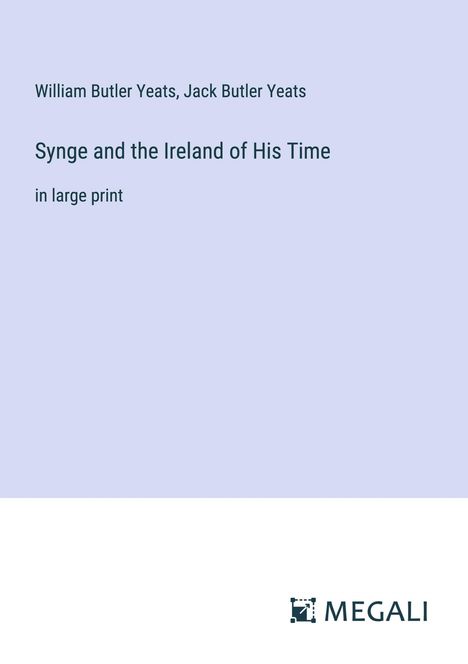 William Butler Yeats, Jack Butler Yeats

Synge and the Ireland of His Time

in large print

MEGALI